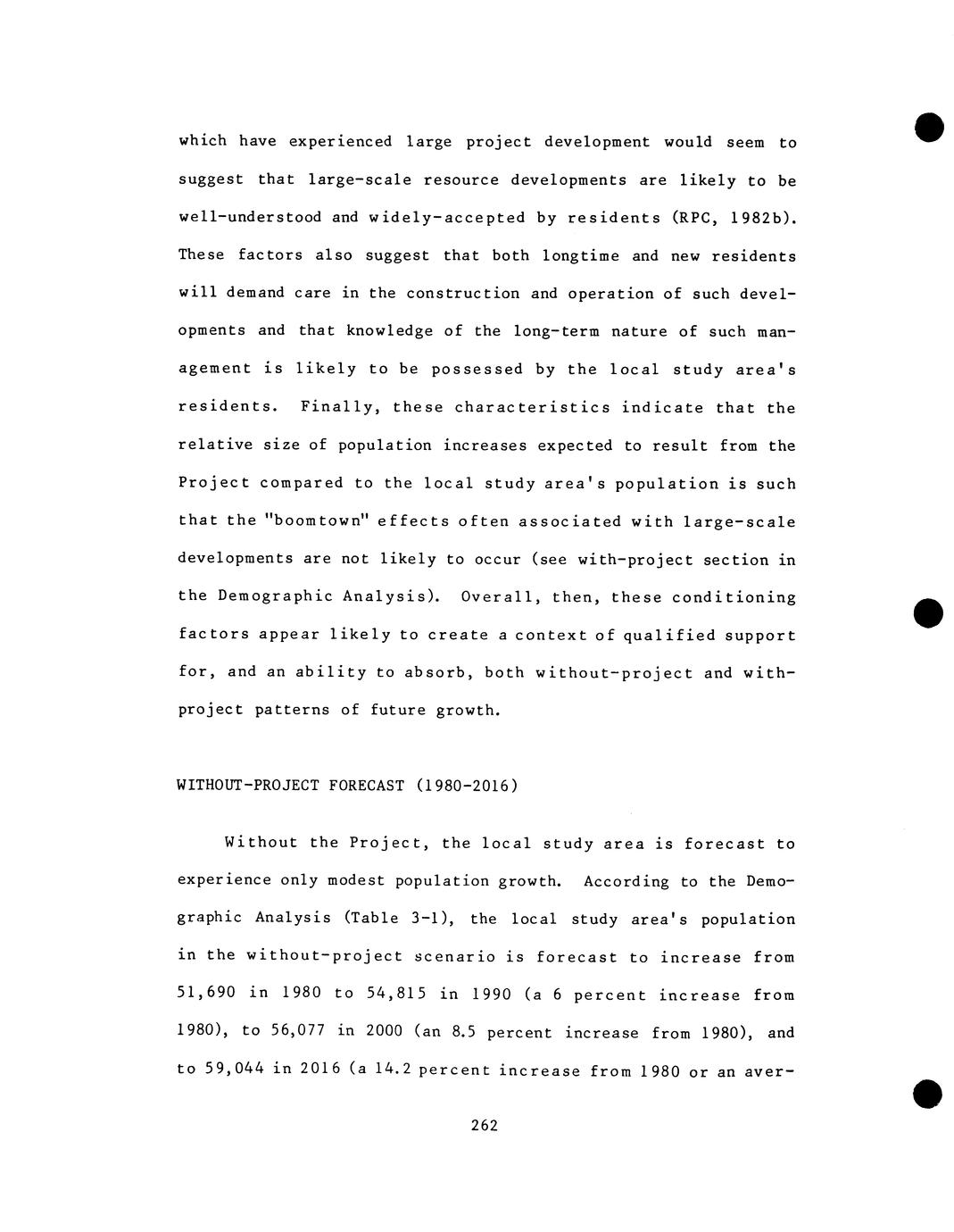 which have experienced large project development would seem to suggest that large-scale resource developments are likely to be well-understood and widely-accepted by residents (RPC, 1982b). These factors also suggest that both longtime and new residents will demand care in the construction and operation of such developments and that knowledge of the long-term nature of such management is likely to be possessed by the local study area's residents. Finally, these characteristics indicate that the relative size of population increases expected to result from the Project compared to the local study area's population is such that the "boomtown" effects often associated with large-scale developments are not likely to occur (see with-project section in the Demographic Analysis). Overall, then, these conditioning factors appear likely to create a context of qualified support for, and an ability to absorb, both without-project and with-project patterns of future growth.

WITHOUT-PROJECT FORECAST (1980-2016)

Without the Project, the local study area is forecast to experience only modest population growth. According to the Demographic Analysis (Table 3-1), the local study area's population in the without-project scenario is forecast to increase from 51,690 in 1980 to 54,815 in 1990 (a 6 percent increase from 1980), to 56,077 in 2000 (an 8.5 percent increase from 1980), and to 59,044 in 2016 (a 14.2 percent increase from 1980 or an aver-

262